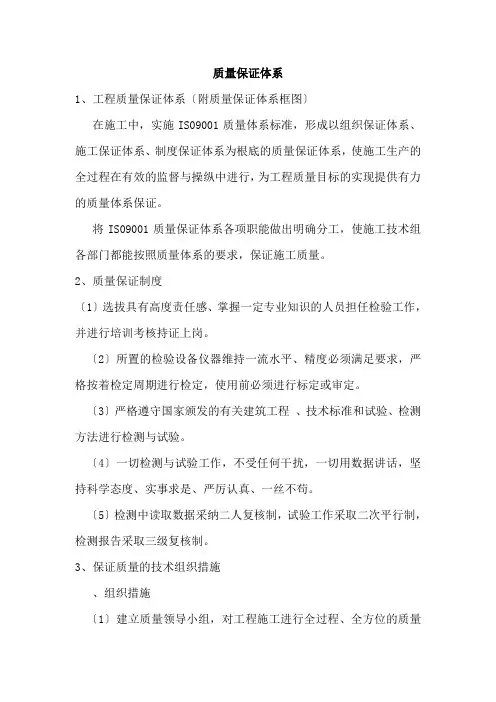 质量保证体系

1、工程质量保证体系〔附质量保证体系框图〕

在施工中，实施 ISO9001 质量体系标准，形成以组织保证体系、施工保证体系、制度保证体系为根底的质量保证体系，使施工生产的全过程在有效的监督与操纵中进行，为工程质量目标的实现提供有力的质量体系保证。

将 ISO9001 质量保证体系各项职能做出明确分工，使施工技术组各部门都能按照质量体系的要求，保证施工质量。

2、质量保证制度

〔1〕选拔具有高度责任感、掌握一定专业知识的人员担任检验工作，并进行培训考核持证上岗。

〔2〕所置的检验设备仪器维持一流水平、精度必须满足要求，严格按着检定周期进行检定，使用前必须进行标定或审定。

〔3〕严格遵守国家颁发的有关建筑工程 、技术标准和试验、检测方法进行检测与试验。

〔4〕一切检测与试验工作，不受任何干扰，一切用数据讲话，坚持科学态度、实事求是、严厉认真、一丝不苟。

〔5〕检测中读取数据采纳二人复核制，试验工作采取二次平行制，检测报告采取三级复核制。

3、保证质量的技术组织措施

、组织措施

〔1〕建立质量领导小组，对工程施工进行全过程、全方位的质量